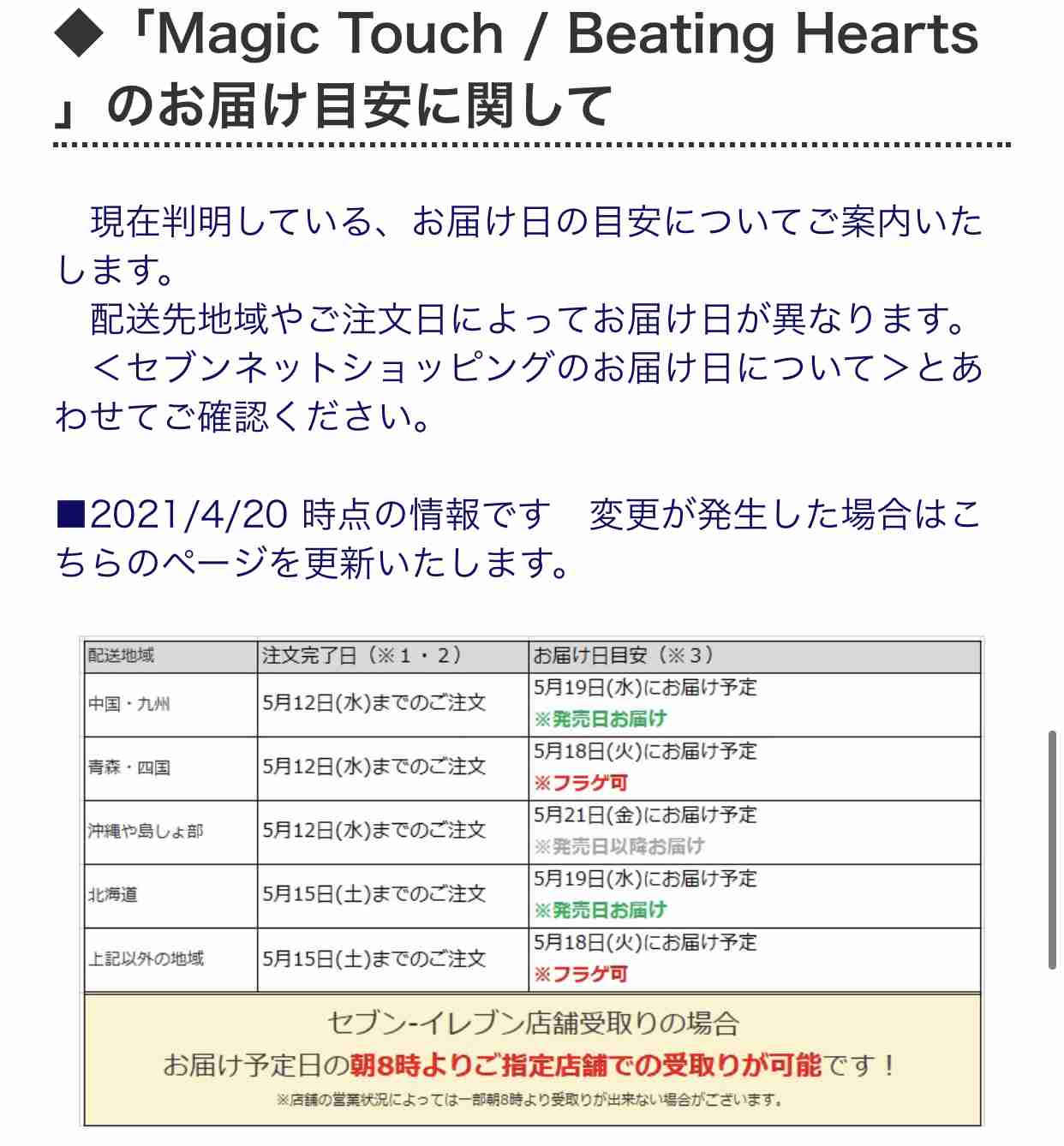 ◆「Magic Touch / Beating Hearts」のお届け目安に関して

現在判明している、お届け日の目安についてご案内いたします。
配送先地域やご注文日によってお届け日が異なります。
＜セブンネットショッピングのお届け日について＞とあわせてご確認ください。

■2021/4/20 時点の情報です　変更が発生した場合はこちらのページを更新いたします。

| 配送地域 | 注文完了日（※１・２） | お届け日目安（※３） |
|---|---|---|
| 中国・九州 | 5月12日(水)までのご注文 | 5月19日(水)にお届け予定 ※発売日お届け |
| 青森・四国 | 5月12日(水)までのご注文 | 5月18日(火)にお届け予定 ※フラゲ可 |
| 沖縄や島しょ部 | 5月12日(水)までのご注文 | 5月21日(金)にお届け予定 ※発売日以降お届け |
| 北海道 | 5月15日(土)までのご注文 | 5月19日(水)にお届け予定 ※発売日お届け |
| 上記以外の地域 | 5月15日(土)までのご注文 | 5月18日(火)にお届け予定 ※フラゲ可 |

セブン-イレブン店舗受取りの場合
お届け予定日の朝8時よりご指定店舗での受取りが可能です！
※店舗の営業状況によっては一部朝8時より受取りが出来ない場合がございます。